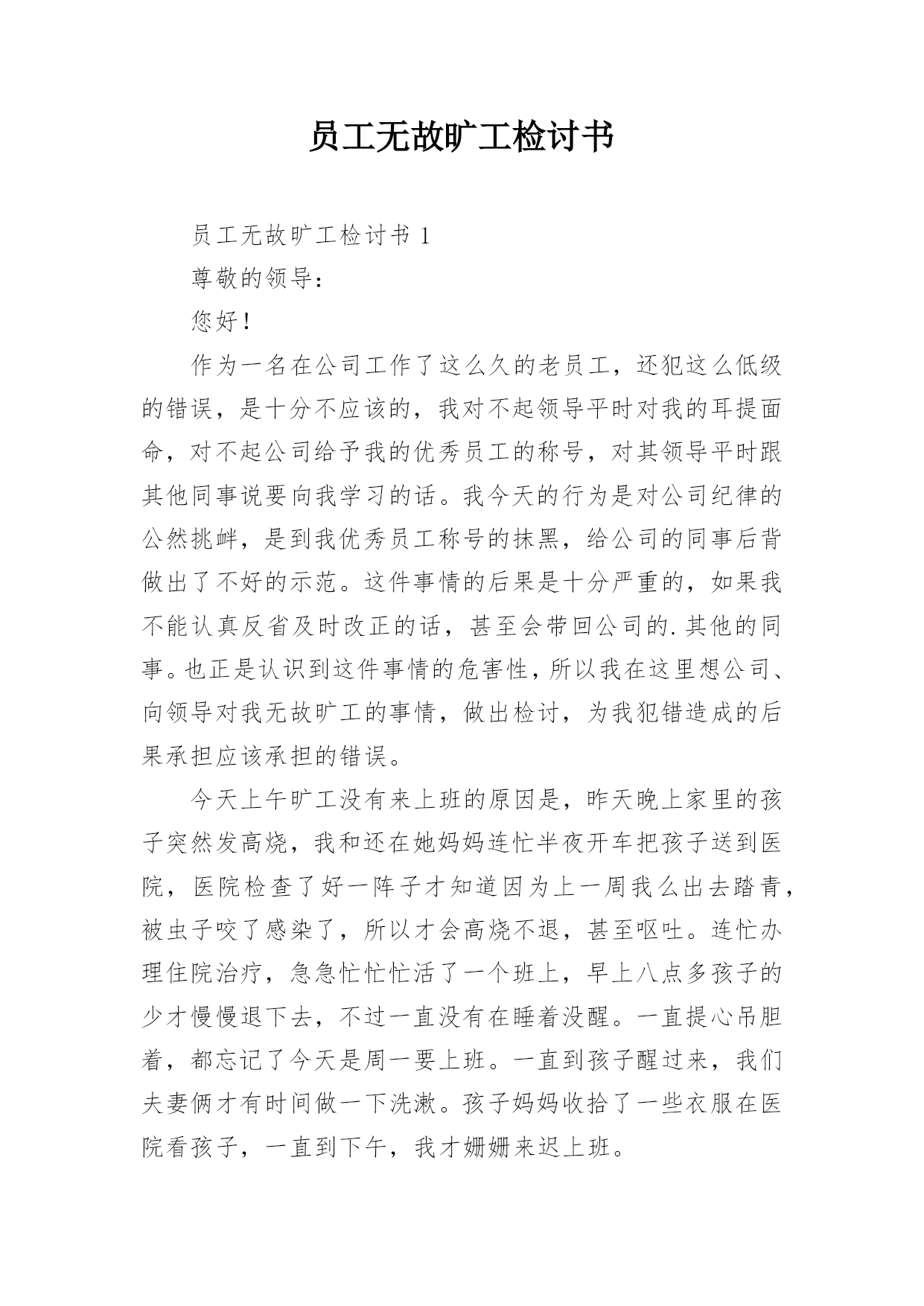 员工无故旷工检讨书

员工无故旷工检讨书 1

尊敬的领导：

您好！

作为一名在公司工作了这么久的老员工，还犯这么低级的错误，是十分不应该的，我对不起领导平时对我的耳提面命，对不起公司给予我的优秀员工的称号，对其领导平时跟其他同事说要向我学习的话。我今天的行为是对公司纪律的公然挑衅，是到我优秀员工称号的抹黑，给公司的同事后背做出了不好的示范。这件事情的后果是十分严重的，如果我不能认真反省及时改正的话，甚至会带回公司的.其他的同事。也正是认识到这件事情的危害性，所以我在这里想公司、向领导对我无故旷工的事情，做出检讨，为我犯错造成的后果承担应该承担的错误。

今天上午旷工没有来上班的原因是，昨天晚上家里的孩子突然发高烧，我和还在她妈妈连忙半夜开车把孩子送到医院，医院检查了好一阵子才知道因为上一周我么出去踏青，被虫子咬了感染了，所以才会高烧不退，甚至呕吐。连忙办理住院治疗，急急忙忙忙活了一个班上，早上八点多孩子的少才慢慢退下去，不过一直没有在睡着没醒。一直提心吊胆着，都忘记了今天是周一要上班。一直到孩子醒过来，我们夫妻俩才有时间做一下洗漱。孩子妈妈收拾了一些衣服在医院看孩子，一直到下午，我才姗姗来迟上班。